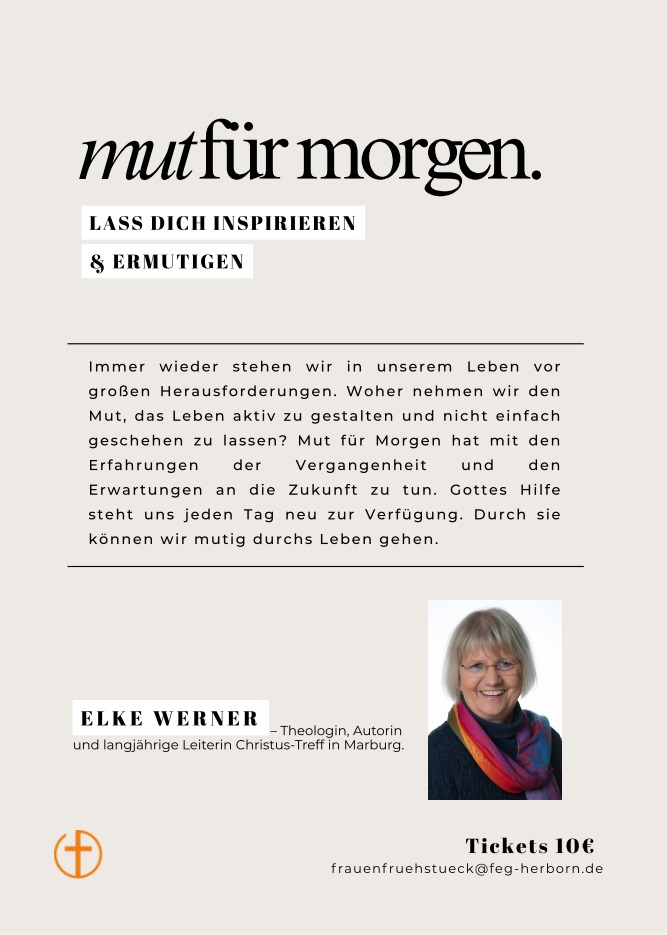 mut für morgen.

LASS DICH INSPIRIEREN

& ERMUTIGEN

Immer wieder stehen wir in unserem Leben vor großen Herausforderungen. Woher nehmen wir den Mut, das Leben aktiv zu gestalten und nicht einfach geschehen zu lassen? Mut für Morgen hat mit den Erfahrungen der Vergangenheit und den Erwartungen an die Zukunft zu tun. Gottes Hilfe steht uns jeden Tag neu zur Verfügung. Durch sie können wir mutig durchs Leben gehen.

ELKE WERNER – Theologin, Autorin und langjährige Leiterin Christus-Treff in Marburg.

Tickets 10€

frauenfruehstueck@feg-herborn.de